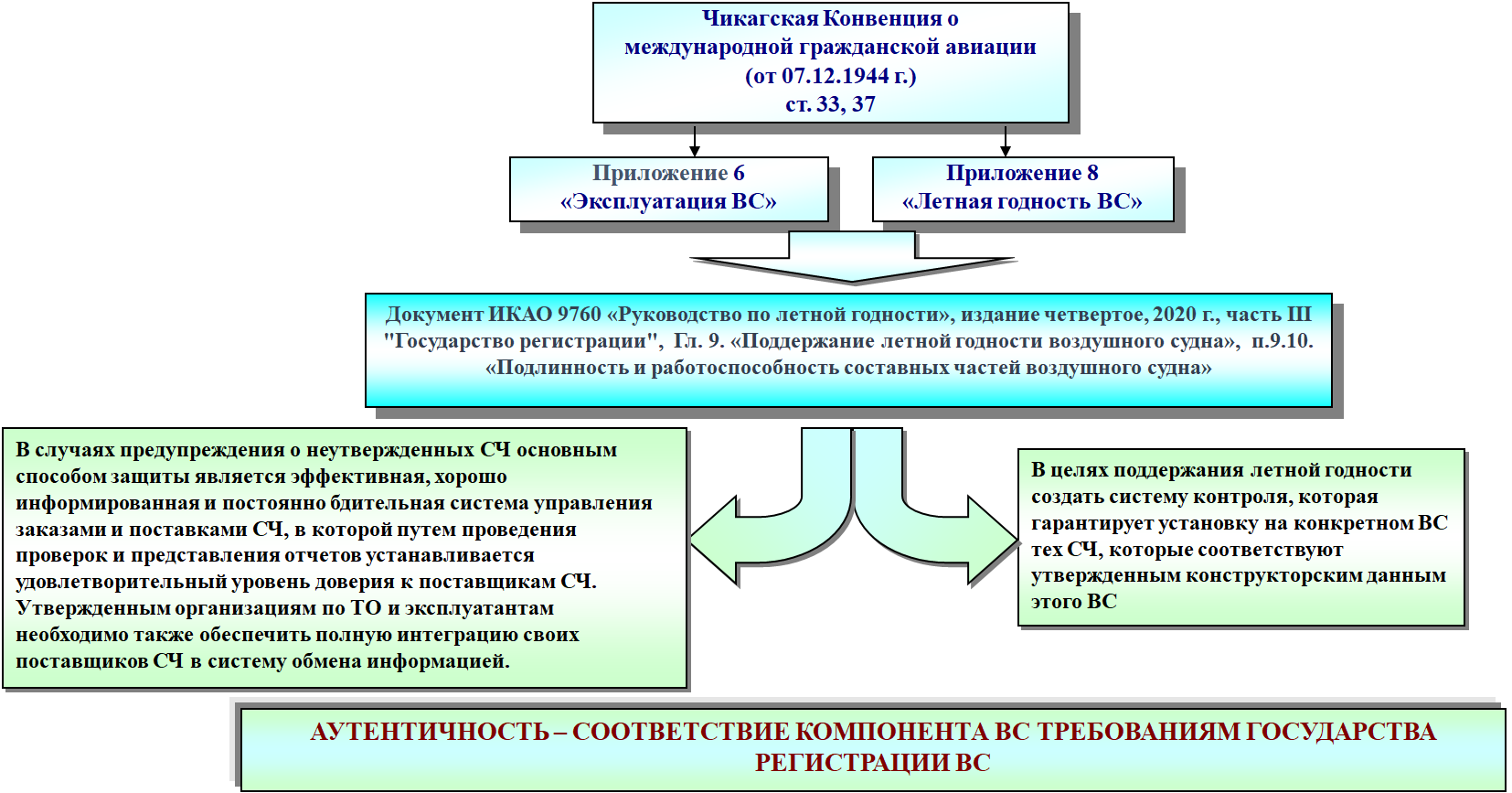 Чикагская Конвенция о международной гражданской авиации (от 07.12.1944 г.) ст. 33, 37

Приложение 6 «Эксплуатация ВС»

Приложение 8 «Летная годность ВС»

Документ ИКАО 9760 «Руководство по летной годности», издание четвертое, 2020 г., часть III "Государство регистрации", Гл. 9. «Поддержание летной годности воздушного судна», п.9.10. «Подлинность и работоспособность составных частей воздушного судна»

В случаях предупреждения о неутвержденных СЧ основным способом защиты является эффективная, хорошо информированная и постоянно бдительная система управления заказами и поставками СЧ, в которой путем проведения проверок и представления отчетов устанавливается удовлетворительный уровень доверия к поставщикам СЧ. Утвержденным организациям по ТО и эксплуатантам необходимо также обеспечить полную интеграцию своих поставщиков СЧ в систему обмена информацией.

В целях поддержания летной годности создать систему контроля, которая гарантирует установку на конкретном ВС тех СЧ, которые соответствуют утвержденным конструкторским данным этого ВС

АУТЕНТИЧНОСТЬ – СООТВЕТСТВИЕ КОМПОНЕНТА ВС ТРЕБОВАНИЯМ ГОСУДАРСТВА РЕГИСТРАЦИИ ВС